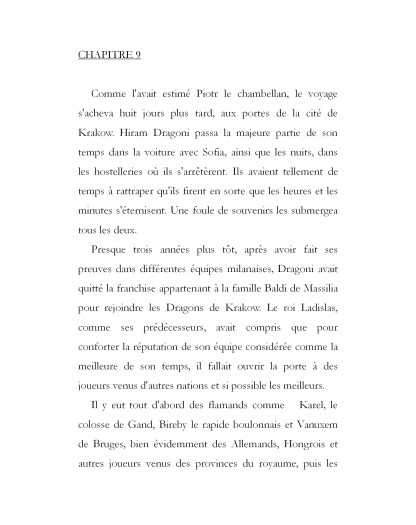 CHAPITRE 9

Comme l'avait estimé Piotr le chambellan, le voyage s'acheva huit jours plus tard, aux portes de la cité de Krakow. Hiram Dragoni passa la majeure partie de son temps dans la voiture avec Sofia, ainsi que les nuits, dans les hostelleries où ils s'arrêtèrent. Ils avaient tellement de temps à rattraper qu'ils firent en sorte que les heures et les minutes s'éternisent. Une foule de souvenirs les submergea tous les deux.

Presque trois années plus tôt, après avoir fait ses preuves dans différentes équipes milanaises, Dragoni avait quitté la franchise appartenant à la famille Baldi de Massilia pour rejoindre les Dragons de Krakow. Le roi Ladislas, comme ses prédécesseurs, avait compris que pour conforter la réputation de son équipe considérée comme la meilleure de son temps, il fallait ouvrir la porte à des joueurs venus d'autres nations et si possible les meilleurs.

Il y eut tout d'abord des flamands comme Karel, le colosse de Gand, Bireby le rapide boulonnais et Vanuxem de Bruges, bien évidemment des Allemands, Hongrois et autres joueurs venus des provinces du royaume, puis les